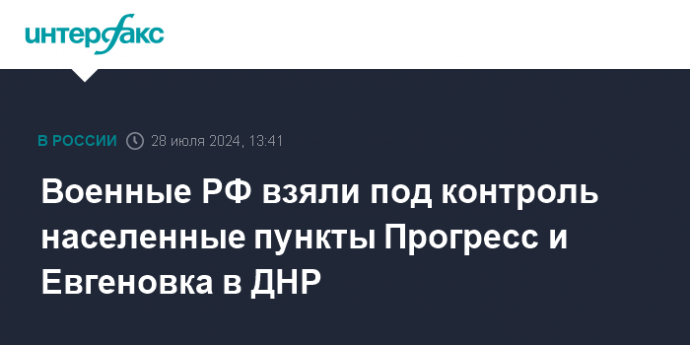 интерфакс

В РОССИИ 28 июля 2024, 13:41

Военные РФ взяли под контроль населенные пункты Прогресс и Евгеновка в ДНР